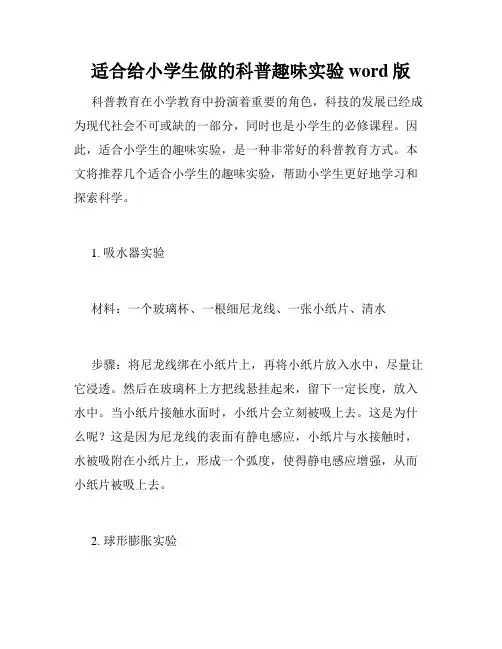 适合给小学生做的科普趣味实验 word 版

科普教育在小学教育中扮演着重要的角色，科技的发展已经成为现代社会不可或缺的一部分，同时也是小学生的必修课程。因此，适合小学生的趣味实验，是一种非常好的科普教育方式。本文将推荐几个适合小学生的趣味实验，帮助小学生更好地学习和探索科学。

1. 吸水器实验

材料：一个玻璃杯、一根细尼龙线、一张小纸片、清水

步骤：将尼龙线绑在小纸片上，再将小纸片放入水中，尽量让它浸透。然后在玻璃杯上方把线悬挂起来，留下一定长度，放入水中。当小纸片接触水面时，小纸片会立刻被吸上去。这是为什么呢？这是因为尼龙线的表面有静电感应，小纸片与水接触时，水被吸附在小纸片上，形成一个弧度，使得静电感应增强，从而小纸片被吸上去。

2. 球形膨胀实验